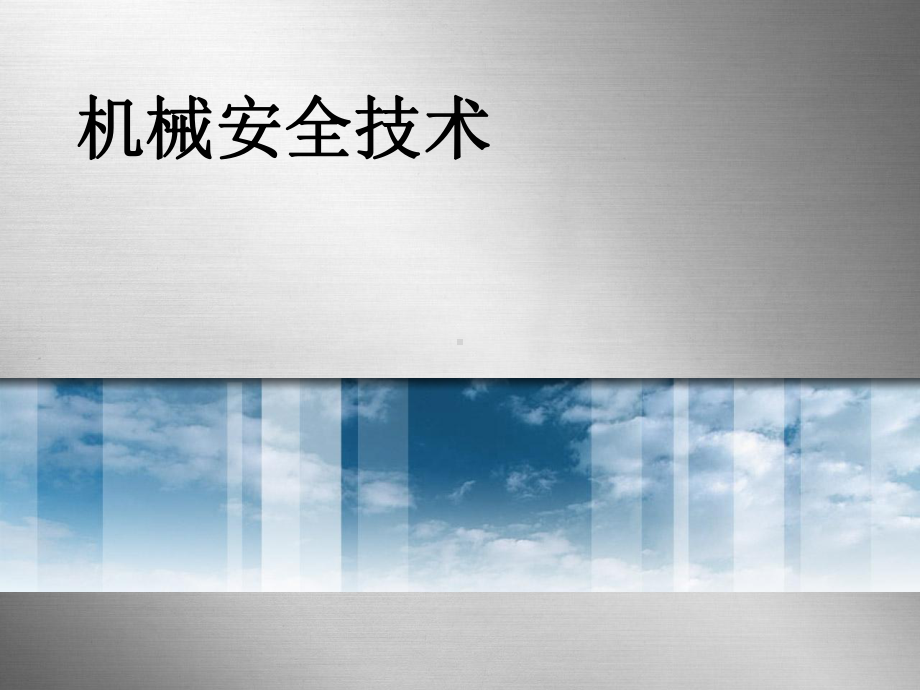 机械安全技术